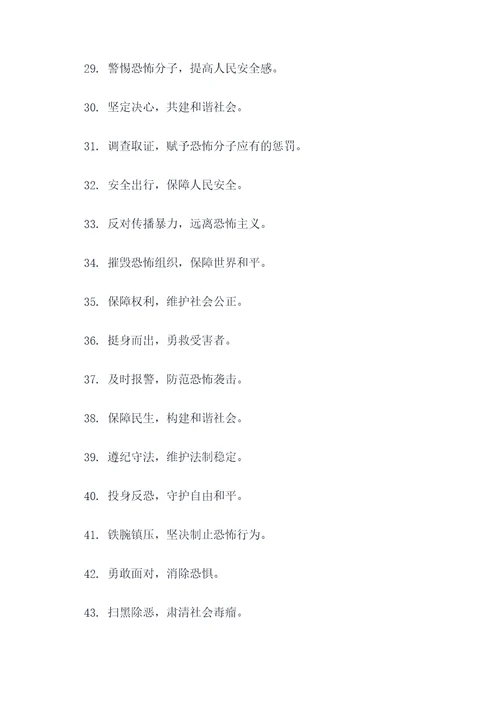 29. 警惕恐怖分子，提高人民安全感。

30. 坚定决心，共建和谐社会。

31. 调查取证，赋予恐怖分子应有的惩罚。

32. 安全出行，保障人民安全。

33. 反对传播暴力，远离恐怖主义。

34. 摧毁恐怖组织，保障世界和平。

35. 保障权利，维护社会公正。

36. 挺身而出，勇救受害者。

37. 及时报警，防范恐怖袭击。

38. 保障民生，构建和谐社会。

39. 遵纪守法，维护法制稳定。

40. 投身反恐，守护自由和平。

41. 铁腕镇压，坚决制止恐怖行为。

42. 勇敢面对，消除恐惧。

43. 扫黑除恶，肃清社会毒瘤。